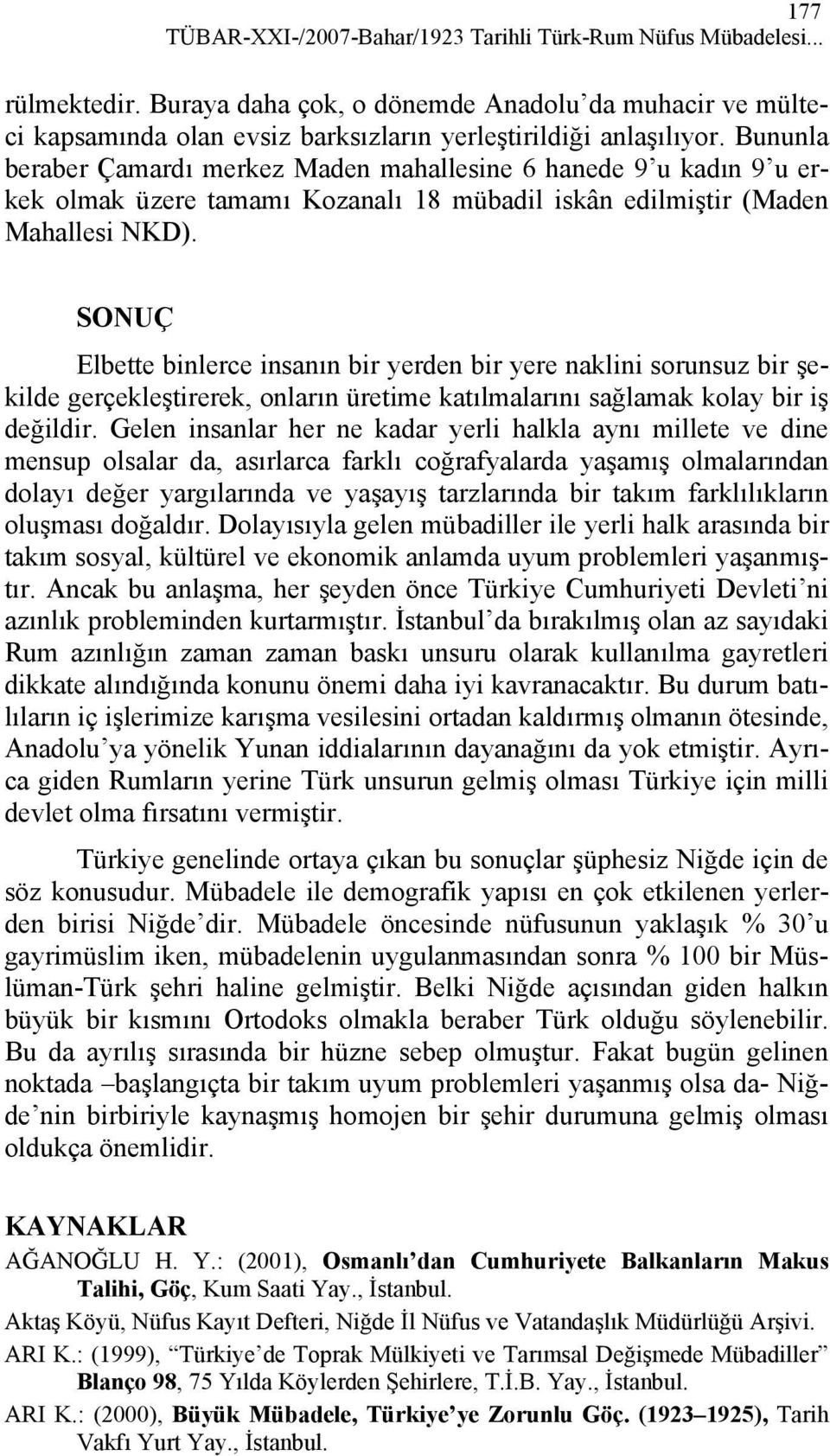 177
TÜBAR-XXI-/2007-Bahar/1923 Tarihli Türk-Rum Nüfus Mübadelesi...

rülmektedir. Buraya daha çok, o dönemde Anadolu'da muhacir ve mülteci kapsamında olan evsiz barksızların yerleştirildiği anlaşılıyor. Bununla beraber Çamardı merkez Maden mahallesine 6 hanede 9'u kadın 9'u erkek olmak üzere tamamı Kozanalı 18 mübadil iskân edilmiştir (Maden Mahallesi NKD).

SONUÇ

Elbette binlerce insanın bir yerden bir yere naklini sorunsuz bir şekilde gerçekleştirerek, onların üretime katılmalarını sağlamak kolay bir iş değildir. Gelen insanlar her ne kadar yerli halkla aynı millete ve dine mensup olsalar da, asırlarca farklı coğrafyalarda yaşamış olmalarından dolayı değer yargılarında ve yaşayış tarzlarında bir takım farklılıkların oluşması doğaldır. Dolayısıyla gelen mübadiller ile yerli halk arasında bir takım sosyal, kültürel ve ekonomik anlamda uyum problemleri yaşanmıştır. Ancak bu anlaşma, her şeyden önce Türkiye Cumhuriyeti Devleti'ni azınlık probleminden kurtarmıştır. İstanbul'da bırakılmış olan az sayıdaki Rum azınlığın zaman zaman baskı unsuru olarak kullanılma gayretleri dikkate alındığında konunu önemi daha iyi kavranacaktır. Bu durum batılıların iç işlerimize karışma vesilesini ortadan kaldırmış olmanın ötesinde, Anadolu'ya yönelik Yunan iddialarının dayanağını da yok etmiştir. Ayrıca giden Rumların yerine Türk unsurun gelmiş olması Türkiye için milli devlet olma fırsatını vermiştir.

Türkiye genelinde ortaya çıkan bu sonuçlar şüphesiz Niğde için de söz konusudur. Mübadele ile demografik yapısı en çok etkilenen yerlerden birisi Niğde'dir. Mübadele öncesinde nüfusunun yaklaşık % 30'u gayrimüslim iken, mübadelenin uygulanmasından sonra % 100 bir Müslüman-Türk şehri haline gelmiştir. Belki Niğde açısından giden halkın büyük bir kısmını Ortodoks olmakla beraber Türk olduğu söylenebilir. Bu da ayrılış sırasında bir hüzne sebep olmuştur. Fakat bugün gelinen noktada –başlangıçta bir takım uyum problemleri yaşanmış olsa da- Niğde'nin birbiriyle kaynaşmış homojen bir şehir durumuna gelmiş olması oldukça önemlidir.

KAYNAKLAR

AĞANOĞLU H. Y.: (2001), Osmanlı'dan Cumhuriyete Balkanların Makus Talihi, Göç, Kum Saati Yay., İstanbul.

Aktaş Köyü, Nüfus Kayıt Defteri, Niğde İl Nüfus ve Vatandaşlık Müdürlüğü Arşivi.

ARI K.: (1999), "Türkiye'de Toprak Mülkiyeti ve Tarımsal Değişmede Mübadiller" Blanço 98, 75 Yılda Köylerden Şehirlere, T.İ.B. Yay., İstanbul.

ARI K.: (2000), Büyük Mübadele, Türkiye'ye Zorunlu Göç. (1923–1925), Tarih Vakfı Yurt Yay., İstanbul.